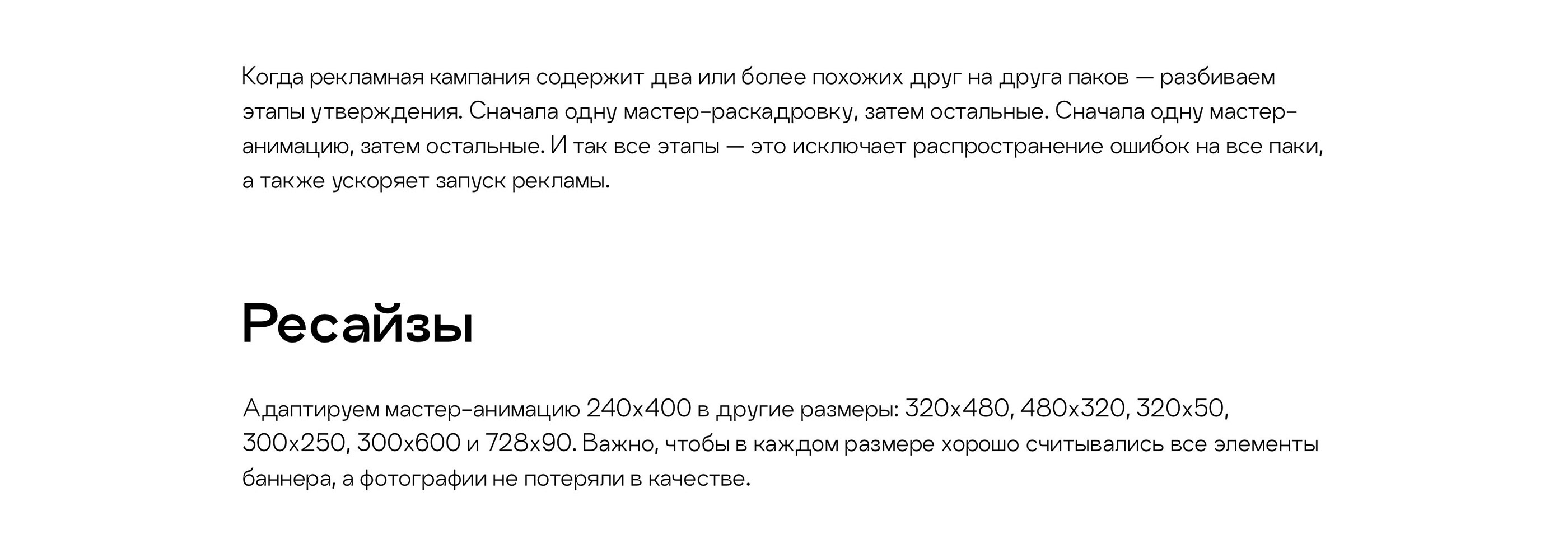 Когда рекламная кампания содержит два или более похожих друг на друга паков — разбиваем этапы утверждения. Сначала одну мастер-раскадровку, затем остальные. Сначала одну мастер-анимацию, затем остальные. И так все этапы — это исключает распространение ошибок на все паки, а также ускоряет запуск рекламы.

Ресайзы

Адаптируем мастер-анимацию 240x400 в другие размеры: 320x480, 480x320, 320x50, 300x250, 300x600 и 728x90. Важно, чтобы в каждом размере хорошо считывались все элементы баннера, а фотографии не потеряли в качестве.